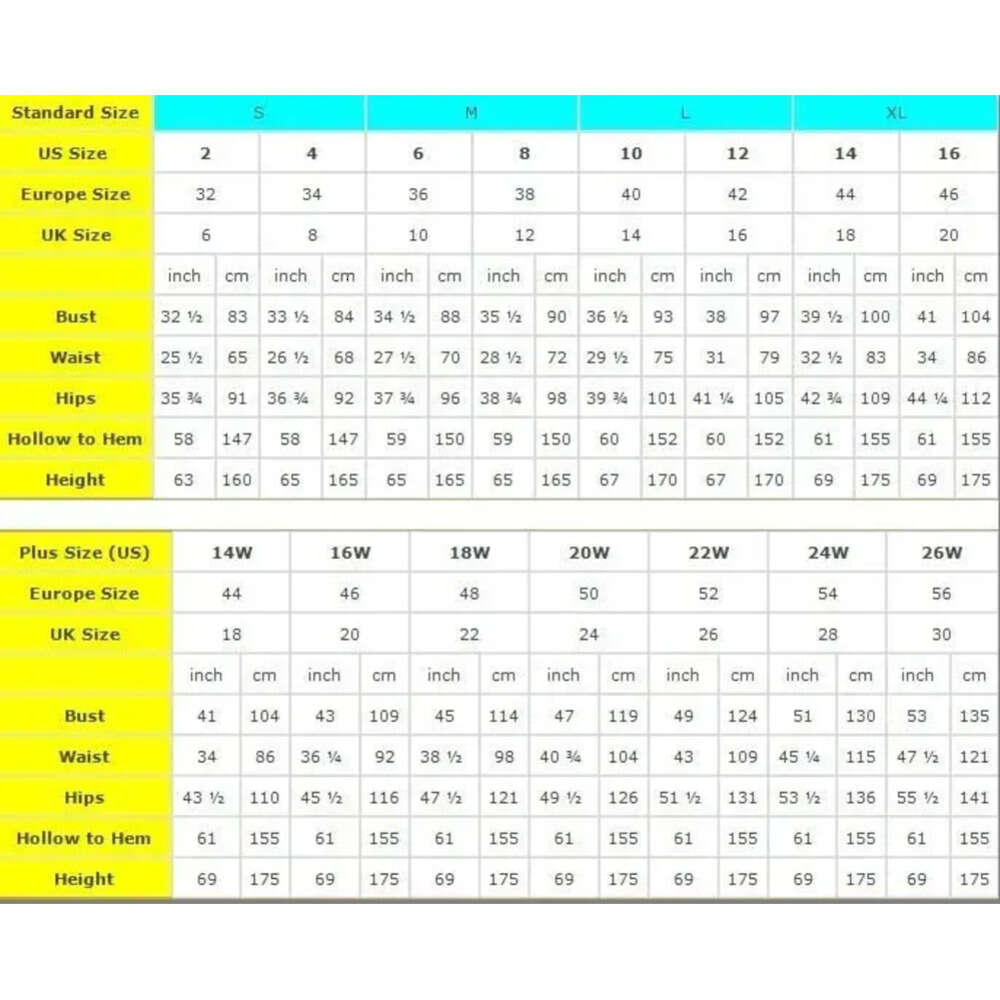 | Standard Size | S | | | | M | | | | L | | | | XL | | | |
|---|---|---|---|---|---|---|---|---|---|---|---|---|---|---|---|---|
| US Size | 2 | | 4 | | 6 | | 8 | | 10 | | 12 | | 14 | | 16 | |
| Europe Size | 32 | | 34 | | 36 | | 38 | | 40 | | 42 | | 44 | | 46 | |
| UK Size | 6 | | 8 | | 10 | | 12 | | 14 | | 16 | | 18 | | 20 | |
| | inch | cm | inch | cm | inch | cm | inch | cm | inch | cm | inch | cm | inch | cm | inch | cm |
| Bust | 32 ½ | 83 | 33 ½ | 84 | 34 ½ | 88 | 35 ½ | 90 | 36 ½ | 93 | 38 | 97 | 39 ½ | 100 | 41 | 104 |
| Waist | 25 ½ | 65 | 26 ½ | 68 | 27 ½ | 70 | 28 ½ | 72 | 29 ½ | 75 | 31 | 79 | 32 ½ | 83 | 34 | 86 |
| Hips | 35 ¾ | 91 | 36 ¾ | 92 | 37 ¾ | 96 | 38 ¾ | 98 | 39 ¾ | 101 | 41 ¼ | 105 | 42 ¾ | 109 | 44 ¼ | 112 |
| Hollow to Hem | 58 | 147 | 58 | 147 | 59 | 150 | 59 | 150 | 60 | 152 | 60 | 152 | 61 | 155 | 61 | 155 |
| Height | 63 | 160 | 65 | 165 | 65 | 165 | 65 | 165 | 67 | 170 | 67 | 170 | 69 | 175 | 69 | 175 |

| Plus Size (US) | 14W | | 16W | | 18W | | 20W | | 22W | | 24W | | 26W | |
|---|---|---|---|---|---|---|---|---|---|---|---|---|---|---|
| Europe Size | 44 | | 46 | | 48 | | 50 | | 52 | | 54 | | 56 | |
| UK Size | 18 | | 20 | | 22 | | 24 | | 26 | | 28 | | 30 | |
| | inch | cm | inch | cm | inch | cm | inch | cm | inch | cm | inch | cm | inch | cm |
| Bust | 41 | 104 | 43 | 109 | 45 | 114 | 47 | 119 | 49 | 124 | 51 | 130 | 53 | 135 |
| Waist | 34 | 86 | 36 ¼ | 92 | 38 ½ | 98 | 40 ¾ | 104 | 43 | 109 | 45 ¼ | 115 | 47 ½ | 121 |
| Hips | 43 ½ | 110 | 45 ½ | 116 | 47 ½ | 121 | 49 ½ | 126 | 51 ½ | 131 | 53 ½ | 136 | 55 ½ | 141 |
| Hollow to Hem | 61 | 155 | 61 | 155 | 61 | 155 | 61 | 155 | 61 | 155 | 61 | 155 | 61 | 155 |
| Height | 69 | 175 | 69 | 175 | 69 | 175 | 69 | 175 | 69 | 175 | 69 | 175 | 69 | 175 |